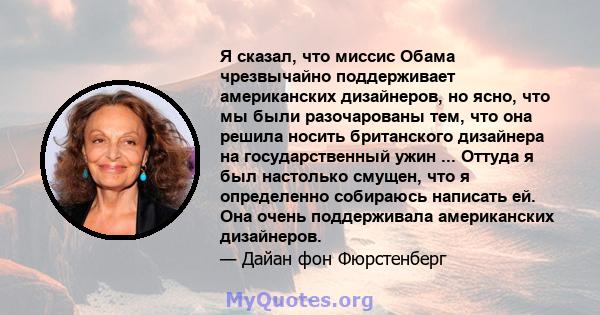 Я сказал, что миссис Обама чрезвычайно поддерживает американских дизайнеров, но ясно, что мы были разочарованы тем, что она решила носить британского дизайнера на государственный ужин ... Оттуда я был настолько смущен, что я определенно собираюсь написать ей. Она очень поддерживала американских дизайнеров.
— Дайан фон Фюрстенберг

MyQuotes.org